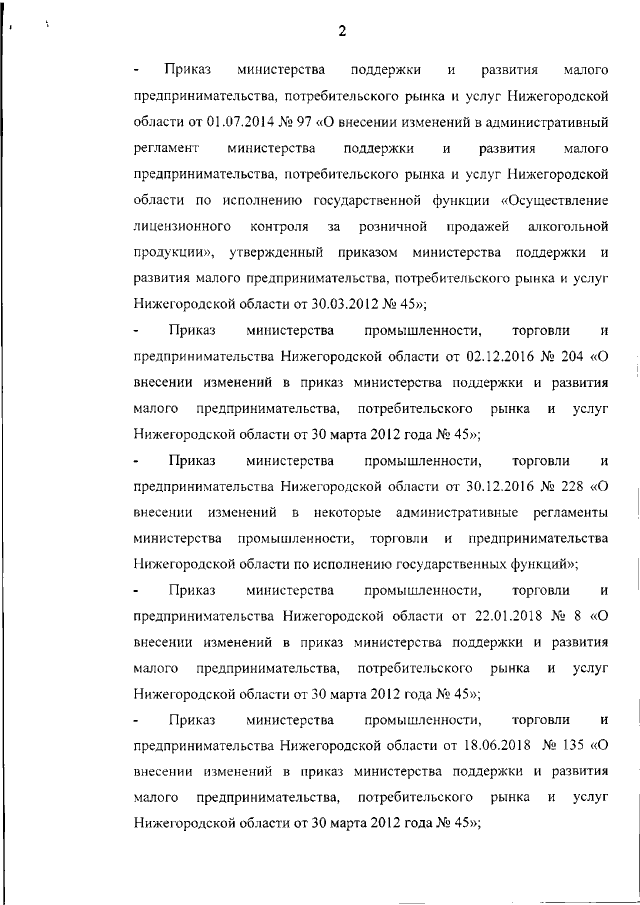 2

- Приказ министерства поддержки и развития малого предпринимательства, потребительского рынка и услуг Нижегородской области от 01.07.2014 № 97 «О внесении изменений в административный регламент министерства поддержки и развития малого предпринимательства, потребительского рынка и услуг Нижегородской области по исполнению государственной функции «Осуществление лицензионного контроля за розничной продажей алкогольной продукции», утвержденный приказом министерства поддержки и развития малого предпринимательства, потребительского рынка и услуг Нижегородской области от 30.03.2012 № 45»;

- Приказ министерства промышленности, торговли и предпринимательства Нижегородской области от 02.12.2016 № 204 «О внесении изменений в приказ министерства поддержки и развития малого предпринимательства, потребительского рынка и услуг Нижегородской области от 30 марта 2012 года № 45»;

- Приказ министерства промышленности, торговли и предпринимательства Нижегородской области от 30.12.2016 № 228 «О внесении изменений в некоторые административные регламенты министерства промышленности, торговли и предпринимательства Нижегородской области по исполнению государственных функций»;

- Приказ министерства промышленности, торговли и предпринимательства Нижегородской области от 22.01.2018 № 8 «О внесении изменений в приказ министерства поддержки и развития малого предпринимательства, потребительского рынка и услуг Нижегородской области от 30 марта 2012 года № 45»;

- Приказ министерства промышленности, торговли и предпринимательства Нижегородской области от 18.06.2018 № 135 «О внесении изменений в приказ министерства поддержки и развития малого предпринимательства, потребительского рынка и услуг Нижегородской области от 30 марта 2012 года № 45»;